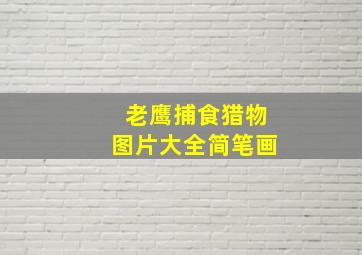 老鹰捕食猎物
图片大全简笔画